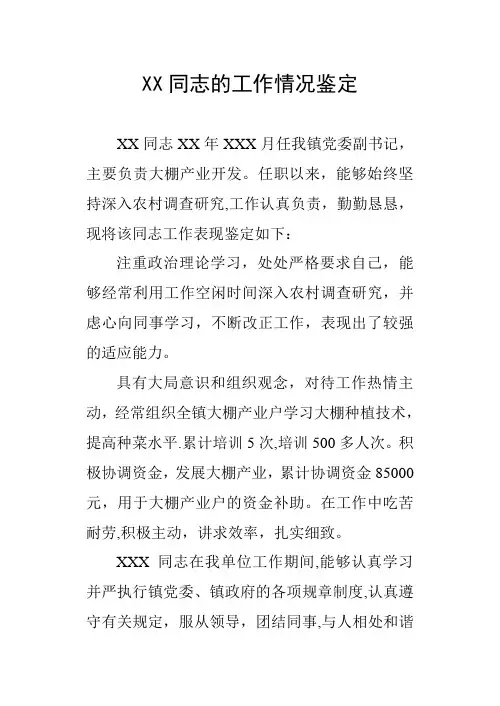 XX 同志的工作情况鉴定

XX 同志 XX 年 XXX 月任我镇党委副书记，主要负责大棚产业开发。任职以来，能够始终坚持深入农村调查研究,工作认真负责，勤勤恳恳，现将该同志工作表现鉴定如下：

注重政治理论学习，处处严格要求自己，能够经常利用工作空闲时间深入农村调查研究，并虑心向同事学习，不断改正工作，表现出了较强的适应能力。

具有大局意识和组织观念，对待工作热情主动，经常组织全镇大棚产业户学习大棚种植技术，提高种菜水平.累计培训 5 次,培训 500 多人次。积极协调资金，发展大棚产业，累计协调资金 85000 元，用于大棚产业户的资金补助。在工作中吃苦耐劳,积极主动，讲求效率，扎实细致。

XXX 同志在我单位工作期间,能够认真学习并严执行镇党委、镇政府的各项规章制度,认真遵守有关规定，服从领导，团结同事,与人相处和谐